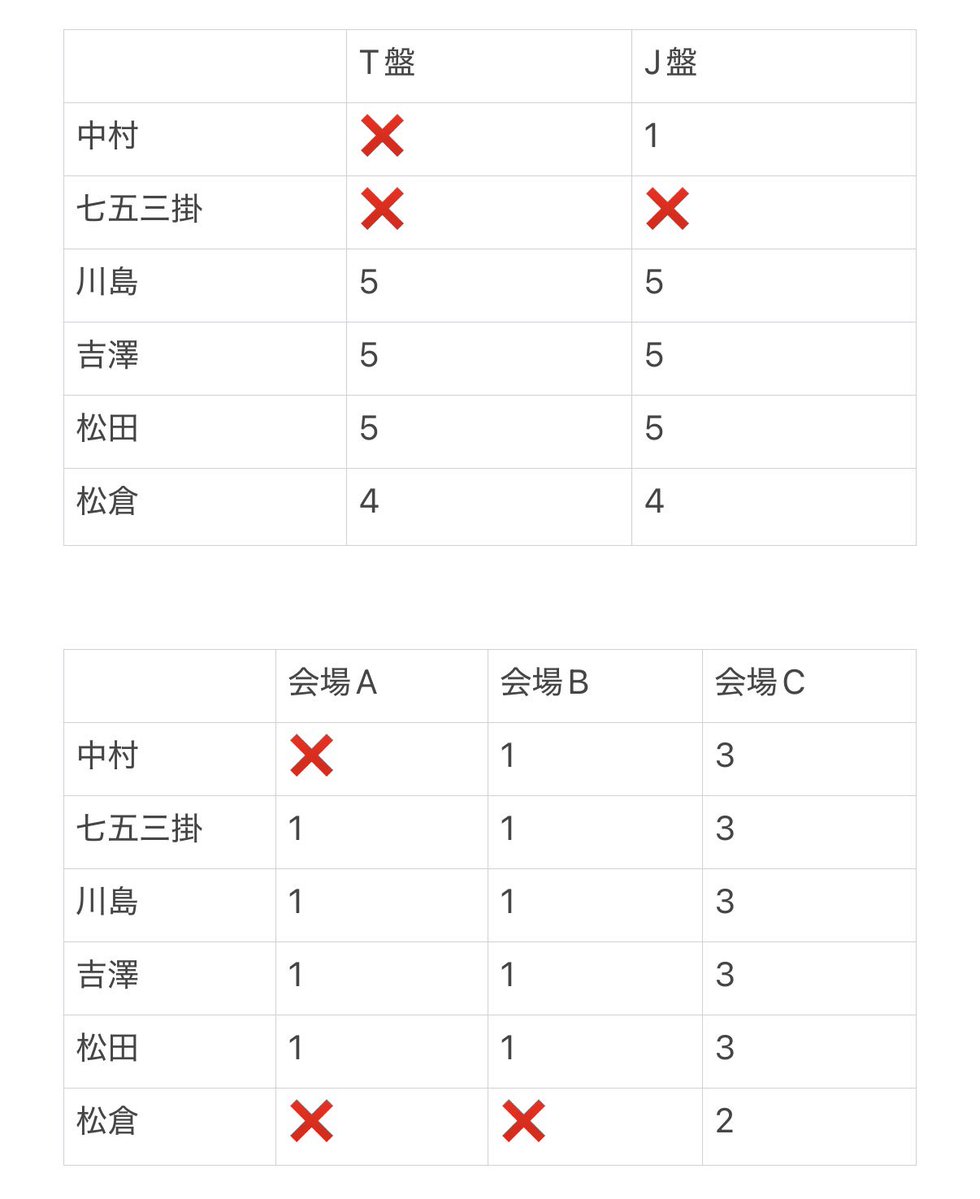 | | T盤 | J盤 |
|---|---|---|
| 中村 | ❌ | 1 |
| 七五三掛 | ❌ | ❌ |
| 川島 | 5 | 5 |
| 吉澤 | 5 | 5 |
| 松田 | 5 | 5 |
| 松倉 | 4 | 4 |

| | 会場A | 会場B | 会場C |
|---|---|---|---|
| 中村 | ❌ | 1 | 3 |
| 七五三掛 | 1 | 1 | 3 |
| 川島 | 1 | 1 | 3 |
| 吉澤 | 1 | 1 | 3 |
| 松田 | 1 | 1 | 3 |
| 松倉 | ❌ | ❌ | 2 |